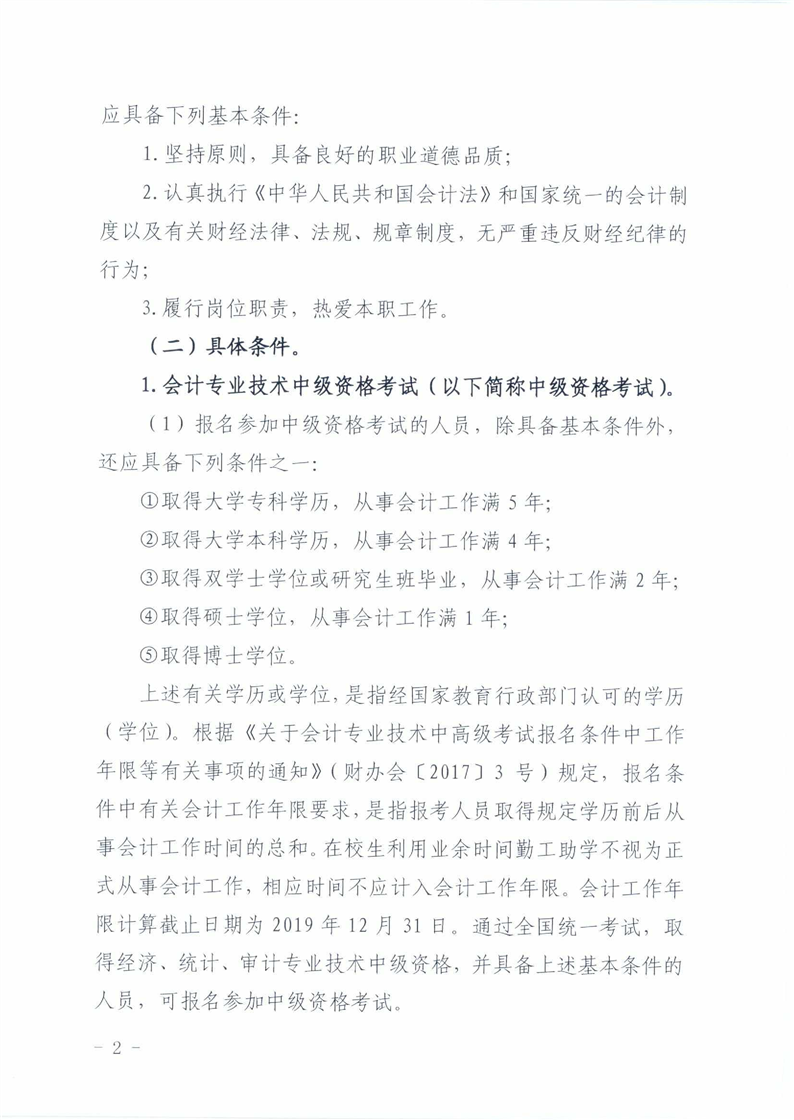 应具备下列基本条件：

1. 坚持原则，具备良好的职业道德品质；

2. 认真执行《中华人民共和国会计法》和国家统一的会计制度以及有关财经法律、法规、规章制度，无严重违反财经纪律的行为；

3. 履行岗位职责，热爱本职工作。

（二）具体条件。

1. 会计专业技术中级资格考试（以下简称中级资格考试）。

（1）报名参加中级资格考试的人员，除具备基本条件外，还应具备下列条件之一：

①取得大学专科学历，从事会计工作满 5 年；

②取得大学本科学历，从事会计工作满 4 年；

③取得双学士学位或研究生班毕业，从事会计工作满 2 年；

④取得硕士学位，从事会计工作满 1 年；

⑤取得博士学位。

上述有关学历或学位，是指经国家教育行政部门认可的学历（学位）。根据《关于会计专业技术中高级考试报名条件中工作年限等有关事项的通知》（财办会〔2017〕3 号）规定，报名条件中有关会计工作年限要求，是指报考人员取得规定学历前后从事会计工作时间的总和。在校生利用业余时间勤工助学不视为正式从事会计工作，相应时间不应计入会计工作年限。会计工作年限计算截止日期为 2019 年 12 月 31 日。通过全国统一考试，取得经济、统计、审计专业技术中级资格，并具备上述基本条件的人员，可报名参加中级资格考试。

－ 2 －